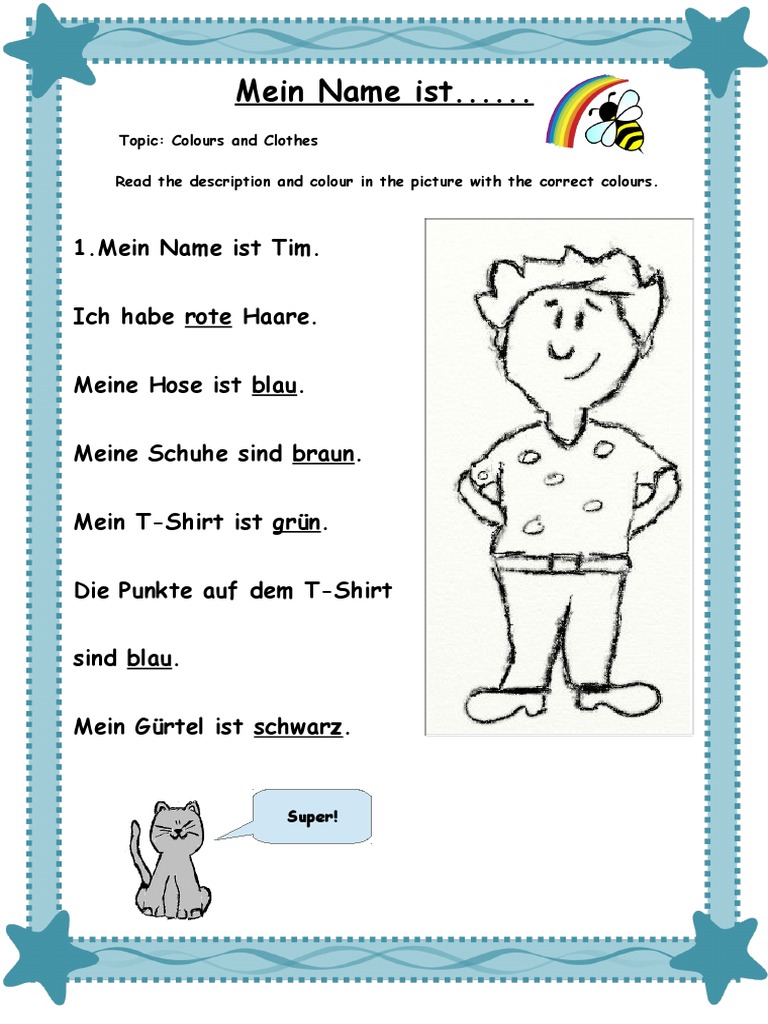 Mein Name ist......

Topic: Colours and Clothes

Read the description and colour in the picture with the correct colours.

1.Mein Name ist Tim.

Ich habe rote Haare.

Meine Hose ist blau.

Meine Schuhe sind braun.

Mein T-Shirt ist grün.

Die Punkte auf dem T-Shirt

sind blau.

Mein Gürtel ist schwarz.

Super!